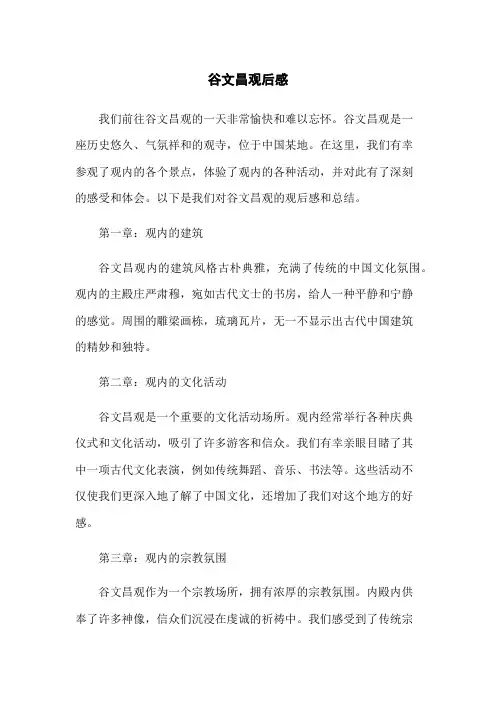 谷文昌观后感

我们前往谷文昌观的一天非常愉快和难以忘怀。谷文昌观是一座历史悠久、气氛祥和的观寺，位于中国某地。在这里，我们有幸参观了观内的各个景点，体验了观内的各种活动，并对此有了深刻的感受和体会。以下是我们对谷文昌观的观后感和总结。

第一章：观内的建筑

谷文昌观内的建筑风格古朴典雅，充满了传统的中国文化氛围。观内的主殿庄严肃穆，宛如古代文士的书房，给人一种平静和宁静的感觉。周围的雕梁画栋，琉璃瓦片，无一不显示出古代中国建筑的精妙和独特。

第二章：观内的文化活动

谷文昌观是一个重要的文化活动场所。观内经常举行各种庆典仪式和文化活动，吸引了许多游客和信众。我们有幸亲眼目睹了其中一项古代文化表演，例如传统舞蹈、音乐、书法等。这些活动不仅使我们更深入地了解了中国文化，还增加了我们对这个地方的好感。

第三章：观内的宗教氛围

谷文昌观作为一个宗教场所，拥有浓厚的宗教氛围。内殿内供奉了许多神像，信众们沉浸在虔诚的祈祷中。我们感受到了传统宗